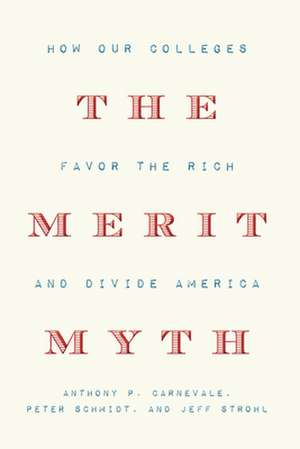 HOW OUR COLLEGES

THE

FAVOR THE RICH

MERIT

AND DIVIDE AMERICA

MYTH

ANTHONY P. CARNEVALE, PETER SCHMIDT, AND JEFF STROHL